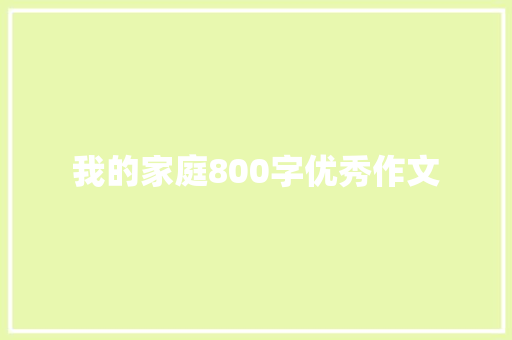 我的家庭800字优秀作文